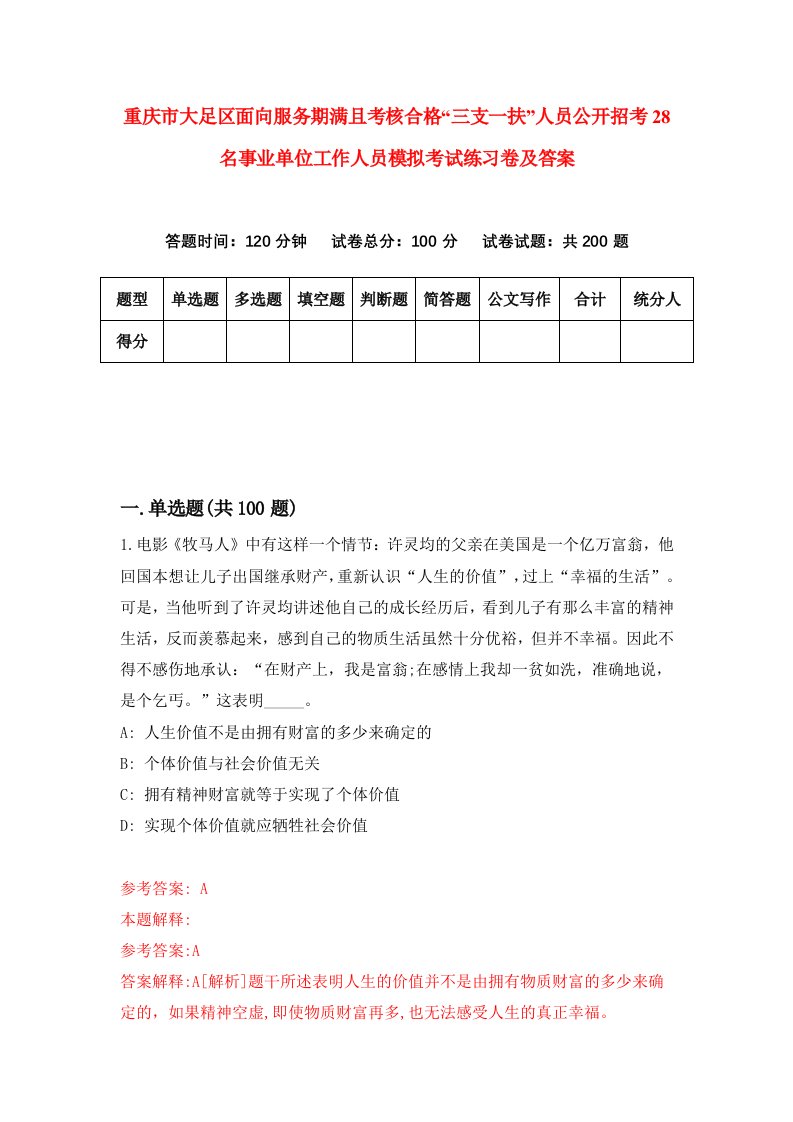 重庆市大足区面向服务期满且考核合格“三支一扶”人员公开招考28名事业单位工作人员模拟考试练习卷及答案

答题时间：120分钟　试卷总分：100分　试卷试题：共200题

| 题型 | 单选题 | 多选题 | 填空题 | 判断题 | 简答题 | 公文写作 | 合计 | 统分人 |
|---|---|---|---|---|---|---|---|---|
| 得分 | | | | | | | | |

一.单选题(共100题)

1.电影《牧马人》中有这样一个情节：许灵均的父亲在美国是一个亿万富翁，他回国本想让儿子出国继承财产，重新认识“人生的价值”，过上“幸福的生活”。可是，当他听到了许灵均讲述他自己的成长经历后，看到儿子有那么丰富的精神生活，反而羡慕起来，感到自己的物质生活虽然十分优裕，但并不幸福。因此不得不感伤地承认：“在财产上，我是富翁;在感情上我却一贫如洗，准确地说，是个乞丐。”这表明_____。

A: 人生价值不是由拥有财富的多少来确定的

B: 个体价值与社会价值无关

C: 拥有精神财富就等于实现了个体价值

D: 实现个体价值就应牺牲社会价值

参考答案: A

本题解释:

参考答案:A

答案解释:A[解析]题干所述表明人生的价值并不是由拥有物质财富的多少来确定的，如果精神空虚,即使物质财富再多,也无法感受人生的真正幸福。